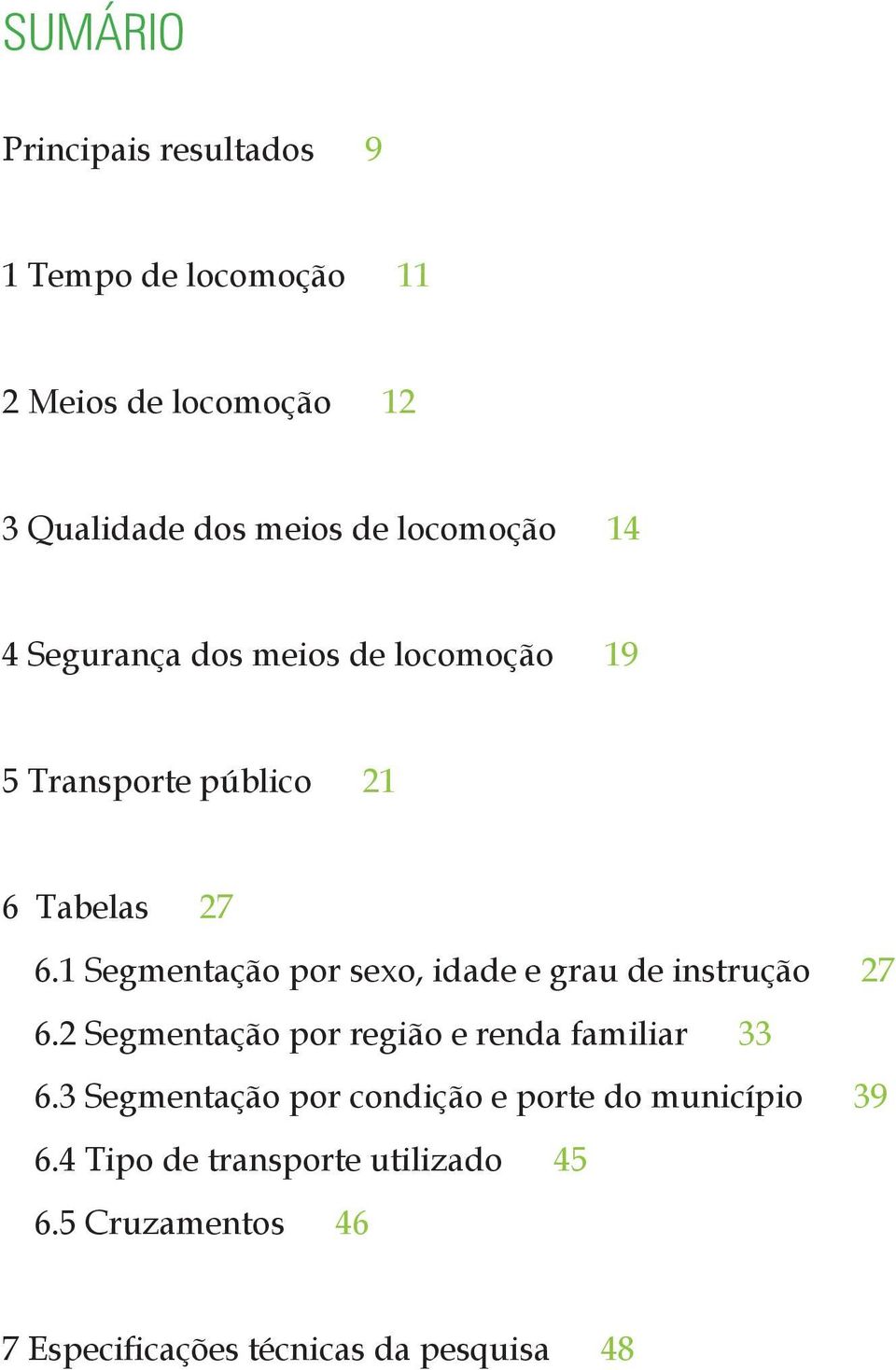 SUMÁRIO

Principais resultados 9

1 Tempo de locomoção 11

2 Meios de locomoção 12

3 Qualidade dos meios de locomoção 14

4 Segurança dos meios de locomoção 19

5 Transporte público 21

6 Tabelas 27

6.1 Segmentação por sexo, idade e grau de instrução 27

6.2 Segmentação por região e renda familiar 33

6.3 Segmentação por condição e porte do município 39

6.4 Tipo de transporte utilizado 45

6.5 Cruzamentos 46

7 Especificações técnicas da pesquisa 48